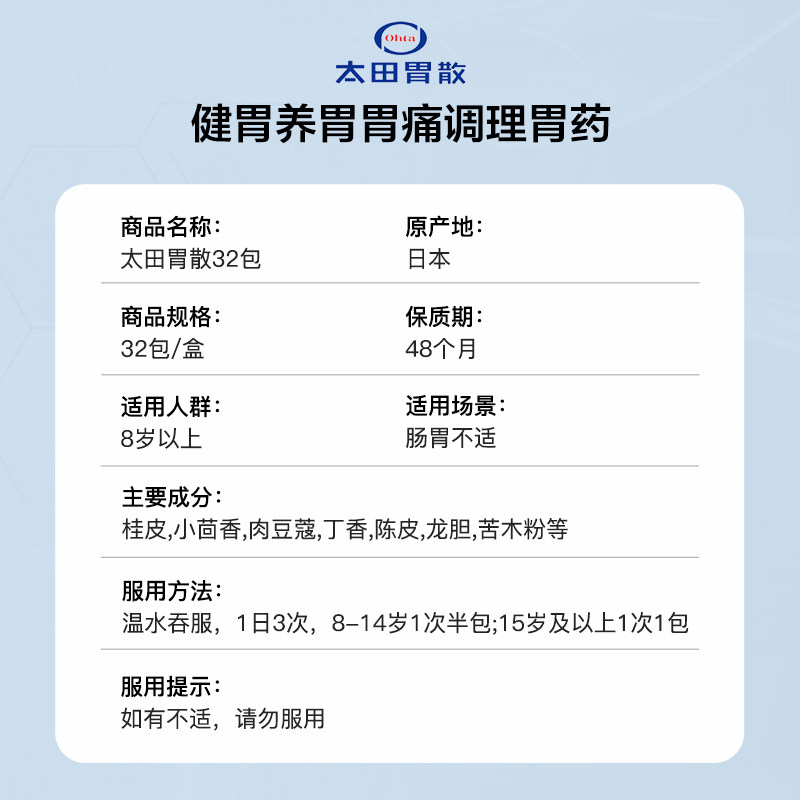 Ohta
太田胃散

健胃养胃胃痛调理胃药

商品名称：
太田胃散32包

原产地：
日本

商品规格：
32包/盒

保质期：
48个月

适用人群：
8岁以上

适用场景：
肠胃不适

主要成分：
桂皮,小茴香,肉豆蔻,丁香,陈皮,龙胆,苦木粉等

服用方法：
温水吞服，1日3次，8-14岁1次半包;15岁及以上1次1包

服用提示：
如有不适，请勿服用